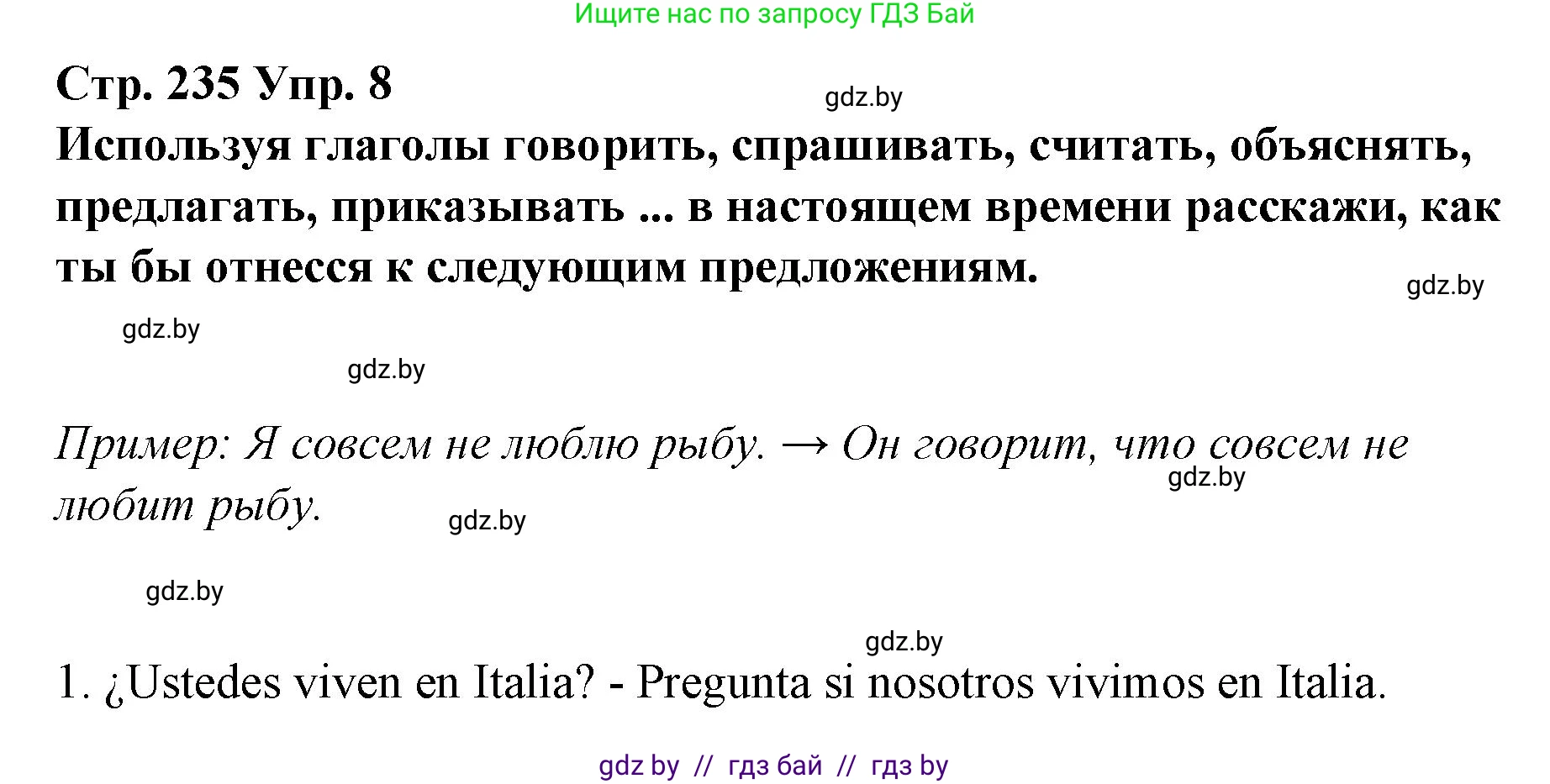 Ищите нас по запросу ГДЗ Бай

Стр. 235 Упр. 8

gdz.by

Используя глаголы говорить, спрашивать, считать, объяснять, предлагать, приказывать ... в настоящем времени расскажи, как ты бы отнесся к следующим предложениям.

gdz.by

gdz.by

gdz.by

Пример: Я совсем не люблю рыбу. → Он говорит, что совсем не любит рыбу.

gdz.by

gdz.by

gdz.by

gdz.by

1. ¿Ustedes viven en Italia? - Pregunta si nosotros vivimos en Italia.

gdz by // гдз бай // гдз by